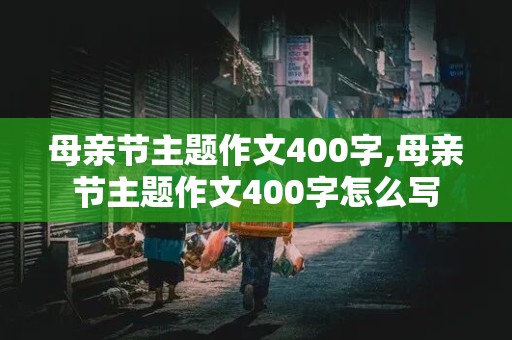 母亲节主题作文400字,母亲节主题作文400字怎么写